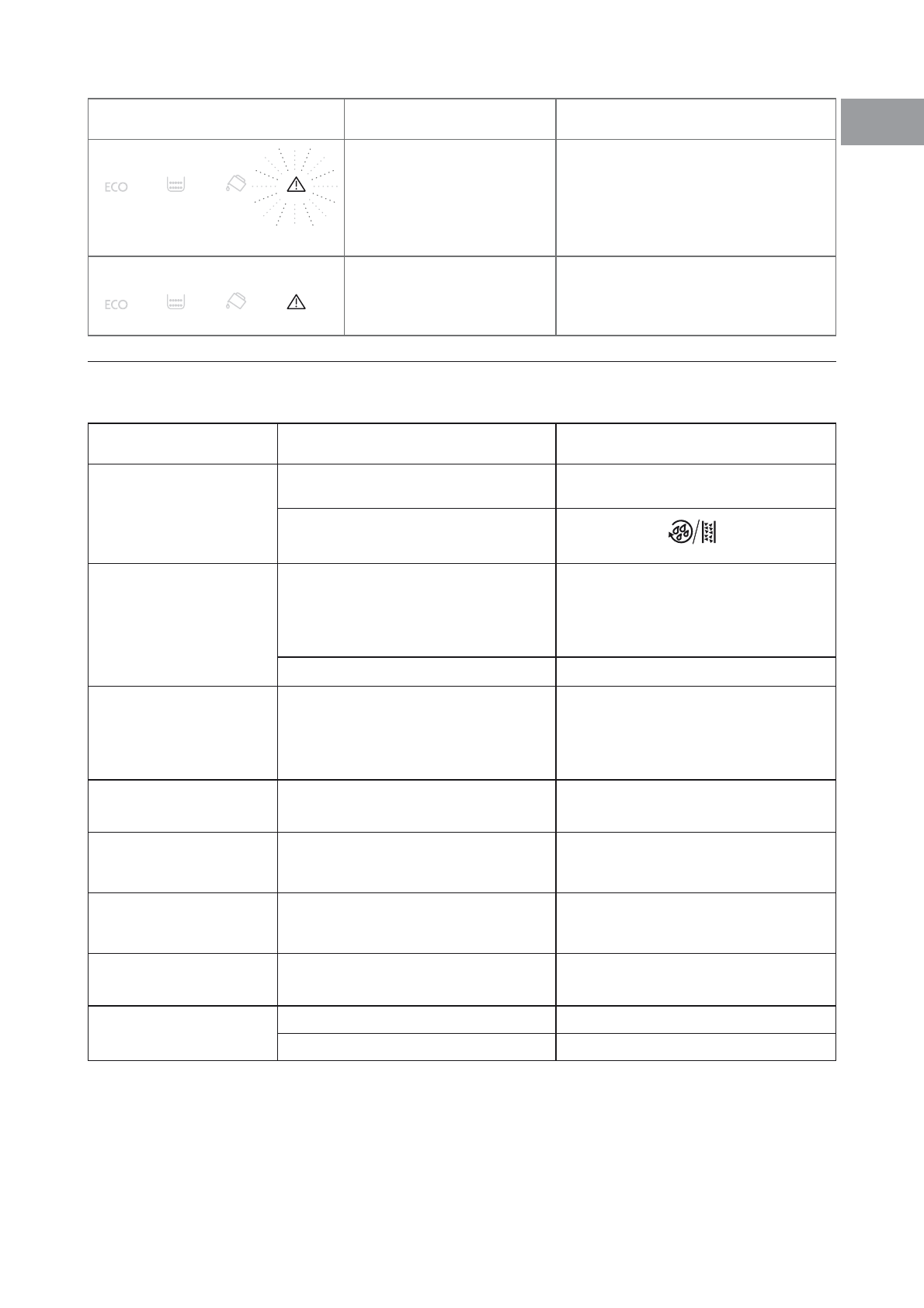 ECO

ECO